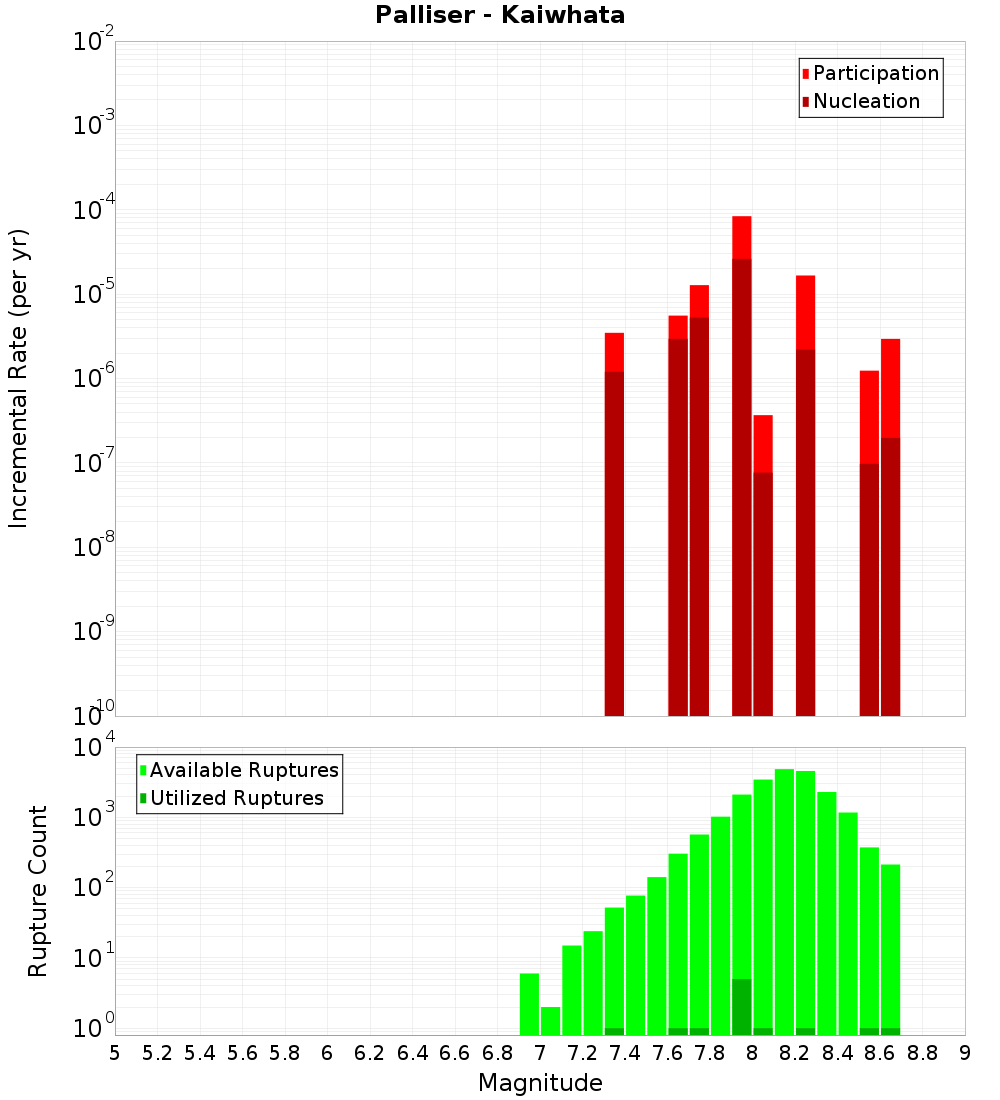 Palliser - Kaiwhata

Participation
Nucleation

Incremental Rate (per yr)

$10^{-2}$
$10^{-3}$
$10^{-4}$
$10^{-5}$
$10^{-6}$
$10^{-7}$
$10^{-8}$
$10^{-9}$
$10^{-10}$

Available Ruptures
Utilized Ruptures

Rupture Count

$10^{4}$
$10^{3}$
$10^{2}$
$10^{1}$
$10^{0}$

5 5.2 5.4 5.6 5.8 6 6.2 6.4 6.6 6.8 7 7.2 7.4 7.6 7.8 8 8.2 8.4 8.6 8.8 9

Magnitude